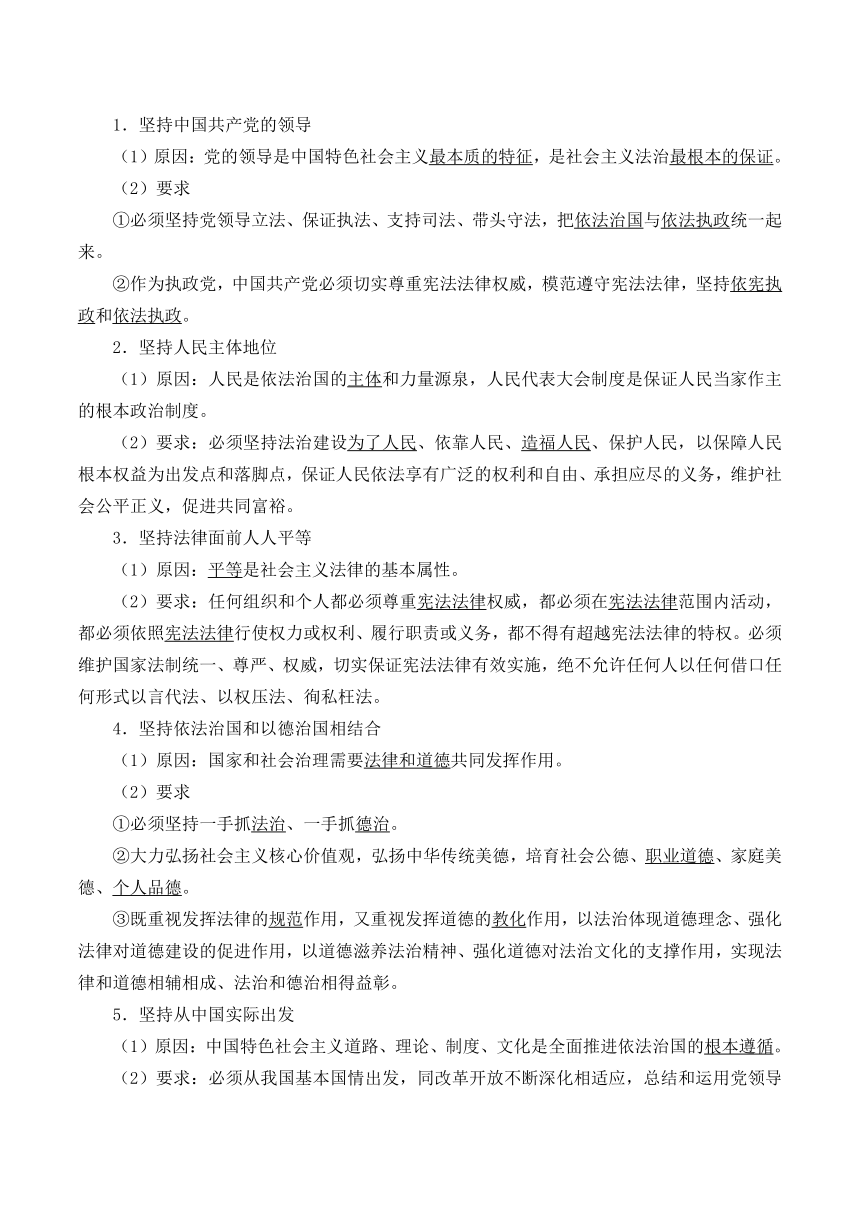 1．坚持中国共产党的领导

（1）原因：党的领导是中国特色社会主义最本质的特征，是社会主义法治最根本的保证。

（2）要求

①必须坚持党领导立法、保证执法、支持司法、带头守法，把依法治国与依法执政统一起来。

②作为执政党，中国共产党必须切实尊重宪法法律权威，模范遵守宪法法律，坚持依宪执政和依法执政。

2．坚持人民主体地位

（1）原因：人民是依法治国的主体和力量源泉，人民代表大会制度是保证人民当家作主的根本政治制度。

（2）要求：必须坚持法治建设为了人民、依靠人民、造福人民、保护人民，以保障人民根本权益为出发点和落脚点，保证人民依法享有广泛的权利和自由、承担应尽的义务，维护社会公平正义，促进共同富裕。

3．坚持法律面前人人平等

（1）原因：平等是社会主义法律的基本属性。

（2）要求：任何组织和个人都必须尊重宪法法律权威，都必须在宪法法律范围内活动，都必须依照宪法法律行使权力或权利、履行职责或义务，都不得有超越宪法法律的特权。必须维护国家法制统一、尊严、权威，切实保证宪法法律有效实施，绝不允许任何人以任何借口任何形式以言代法、以权压法、徇私枉法。

4．坚持依法治国和以德治国相结合

（1）原因：国家和社会治理需要法律和道德共同发挥作用。

（2）要求

①必须坚持一手抓法治、一手抓德治。

②大力弘扬社会主义核心价值观，弘扬中华传统美德，培育社会公德、职业道德、家庭美德、个人品德。

③既重视发挥法律的规范作用，又重视发挥道德的教化作用，以法治体现道德理念、强化法律对道德建设的促进作用，以道德滋养法治精神、强化道德对法治文化的支撑作用，实现法律和道德相辅相成、法治和德治相得益彰。

5．坚持从中国实际出发

（1）原因：中国特色社会主义道路、理论、制度、文化是全面推进依法治国的根本遵循。

（2）要求：必须从我国基本国情出发，同改革开放不断深化相适应，总结和运用党领导